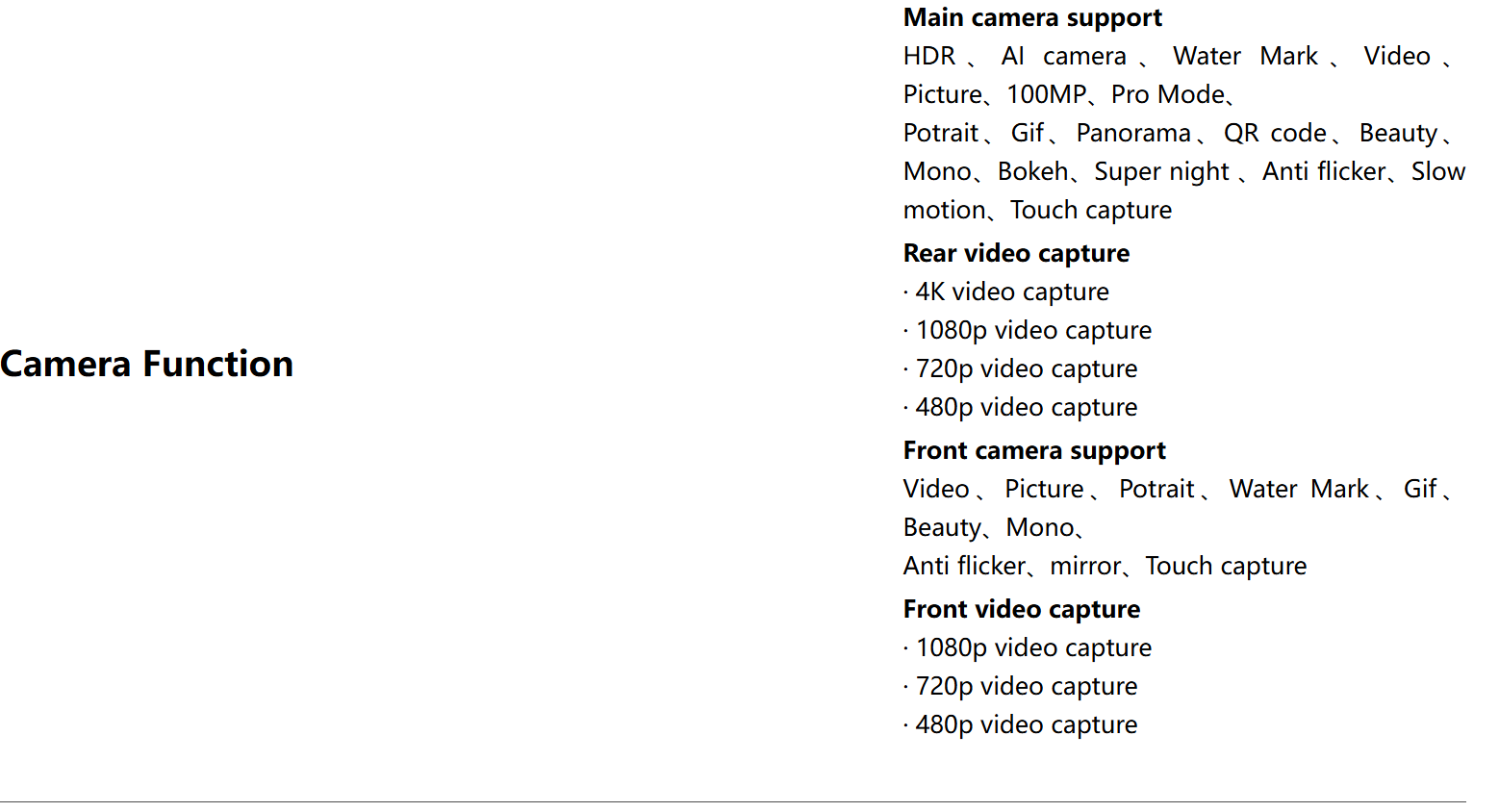 Camera Function

Main camera support

HDR、AI camera、Water Mark、Video、Picture、100MP、Pro Mode、

Potrait、Gif、Panorama、QR code、Beauty、Mono、Bokeh、Super night、Anti flicker、Slow motion、Touch capture

Rear video capture

· 4K video capture
· 1080p video capture
· 720p video capture
· 480p video capture

Front camera support

Video、Picture、Potrait、Water Mark、Gif、Beauty、Mono、

Anti flicker、mirror、Touch capture

Front video capture

· 1080p video capture
· 720p video capture
· 480p video capture